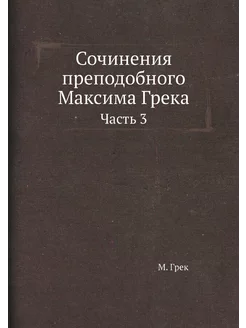 Сочинения преподобного Максима Грека

Часть 3

М. Грек